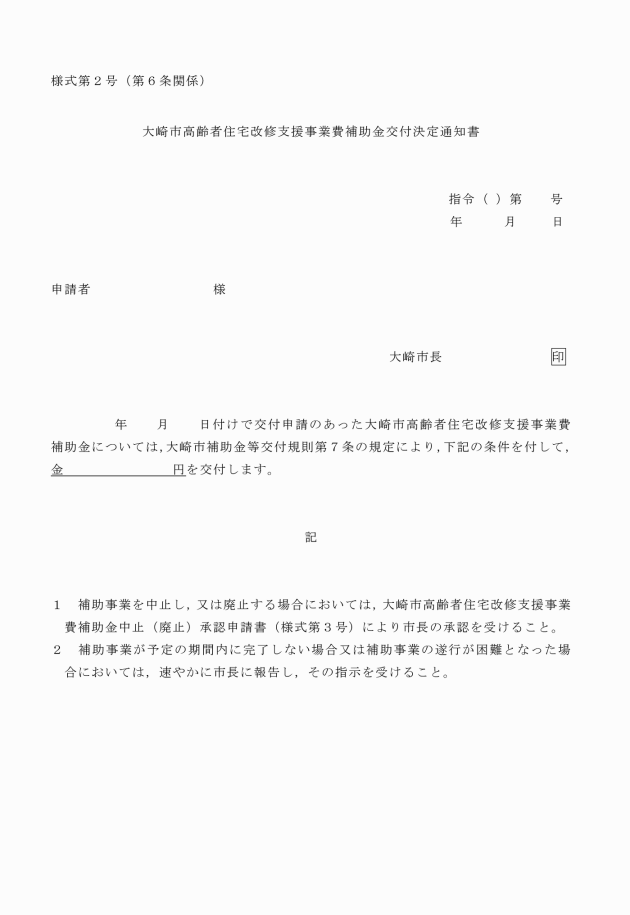 様式第２号（第６条関係）

大崎市高齢者住宅改修支援事業費補助金交付決定通知書

指令（ ）第　　号
年　　月　　日

申請者　　　　　　　様

大崎市長　　　　　印

年　　月　　日付けで交付申請のあった大崎市高齢者住宅改修支援事業費補助金については，大崎市補助金等交付規則第７条の規定により，下記の条件を付して，金　　　　　　円を交付します。

記

１　補助事業を中止し，又は廃止する場合においては，大崎市高齢者住宅改修支援事業費補助金中止（廃止）承認申請書（様式第３号）により市長の承認を受けること。
２　補助事業が予定の期間内に完了しない場合又は補助事業の遂行が困難となった場合においては，速やかに市長に報告し，その指示を受けること。